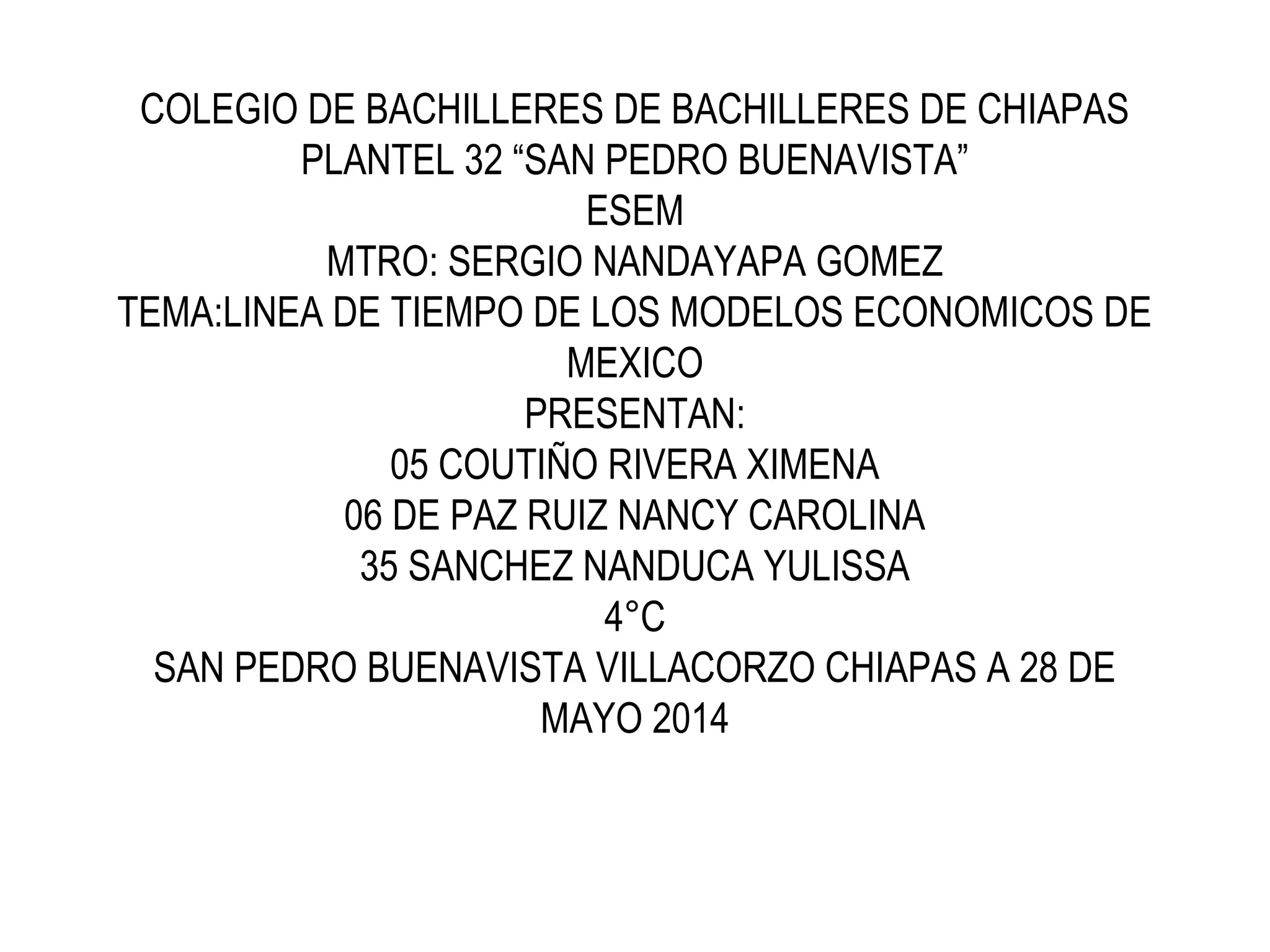 COLEGIO DE BACHILLERES DE BACHILLERES DE CHIAPAS
PLANTEL 32 “SAN PEDRO BUENAVISTA”
ESEM
MTRO: SERGIO NANDAYAPA GOMEZ
TEMA:LINEA DE TIEMPO DE LOS MODELOS ECONOMICOS DE MEXICO
PRESENTAN:
05 COUTIÑO RIVERA XIMENA
06 DE PAZ RUIZ NANCY CAROLINA
35 SANCHEZ NANDUCA YULISSA
4°C
SAN PEDRO BUENAVISTA VILLACORZO CHIAPAS A 28 DE MAYO 2014